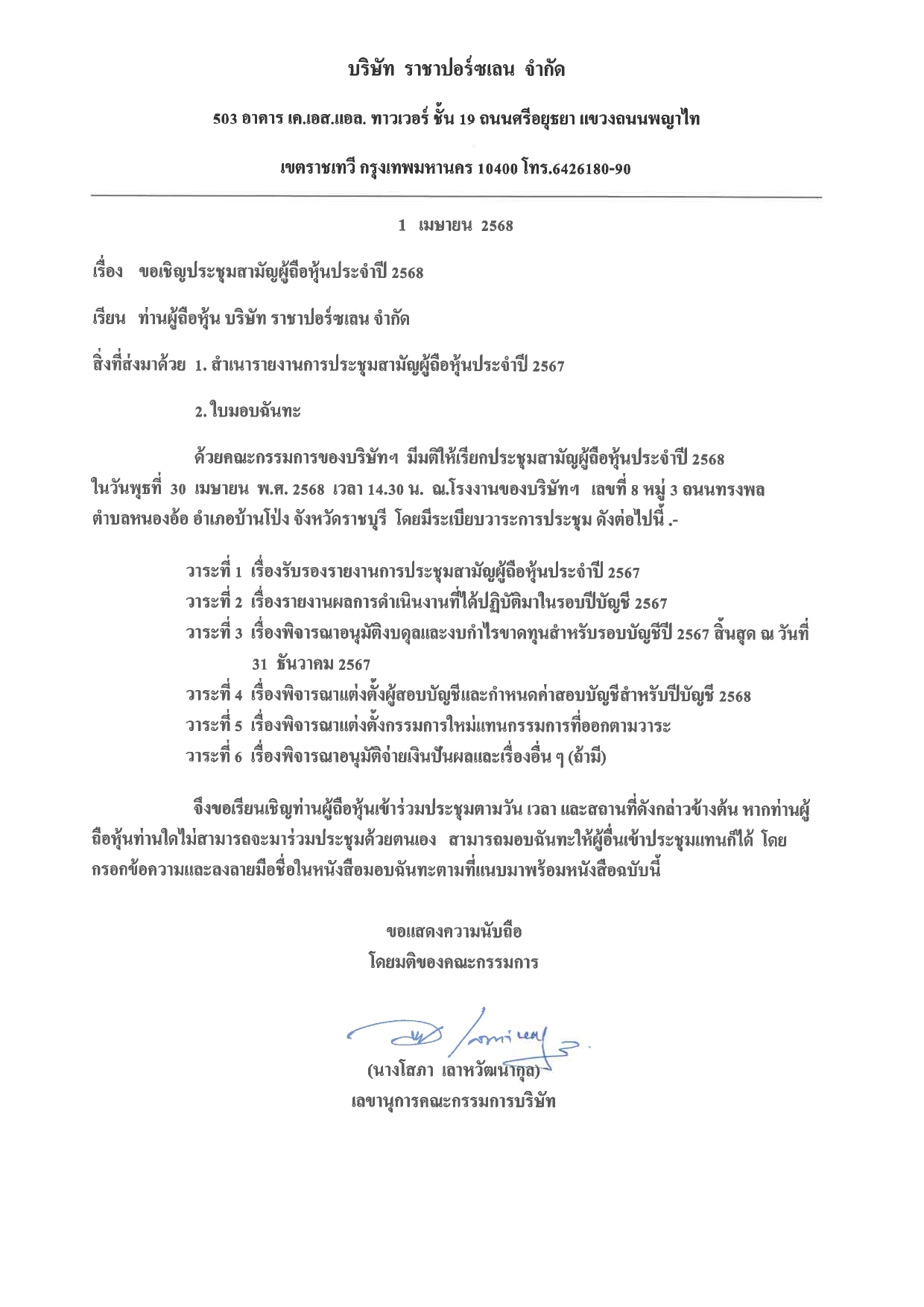 บริษัท ราชาปอร์ซเลน จำกัด

503 อาคาร เค.เอส.แอล. ทาวเวอร์ ชั้น 19 ถนนศรีอยุธยา แขวงถนนพญาไท

เขตราชเทวี กรุงเทพมหานคร 10400 โทร.6426180-90

1 เมษายน 2568

เรื่อง ขอเชิญประชุมสามัญผู้ถือหุ้นประจำปี 2568

เรียน ท่านผู้ถือหุ้น บริษัท ราชาปอร์ซเลน จำกัด

สิ่งที่ส่งมาด้วย 1. สำเนารายงานการประชุมสามัญผู้ถือหุ้นประจำปี 2567

2. ใบมอบฉันทะ

ด้วยคณะกรรมการของบริษัทฯ มีมติให้เรียกประชุมสามัญผู้ถือหุ้นประจำปี 2568 ในวันพุธที่ 30 เมษายน พ.ศ. 2568 เวลา 14.30 น. ณ.โรงงานของบริษัทฯ เลขที่ 8 หมู่ 3 ถนนทรงพล ตำบลหนองอ้อ อำเภอบ้านโป่ง จังหวัดราชบุรี โดยมีระเบียบวาระการประชุม ดังต่อไปนี้ .-

วาระที่ 1 เรื่องรับรองรายงานการประชุมสามัญผู้ถือหุ้นประจำปี 2567
วาระที่ 2 เรื่องรายงานผลการดำเนินงานที่ได้ปฏิบัติมาในรอบปีบัญชี 2567
วาระที่ 3 เรื่องพิจารณาอนุมัติงบดุลและงบกำไรขาดทุนสำหรับรอบบัญชีปี 2567 สิ้นสุด ณ วันที่ 31 ธันวาคม 2567
วาระที่ 4 เรื่องพิจารณาแต่งตั้งผู้สอบบัญชีและกำหนดค่าสอบบัญชีสำหรับปีบัญชี 2568
วาระที่ 5 เรื่องพิจารณาแต่งตั้งกรรมการใหม่แทนกรรมการที่ออกตามวาระ
วาระที่ 6 เรื่องพิจารณาอนุมัติจ่ายเงินปันผลและเรื่องอื่น ๆ (ถ้ามี)

จึงขอเรียนเชิญท่านผู้ถือหุ้นเข้าร่วมประชุมตามวัน เวลา และสถานที่ดังกล่าวข้างต้น หากท่านผู้ถือหุ้นท่านใดไม่สามารถจะมาร่วมประชุมด้วยตนเอง สามารถมอบฉันทะให้ผู้อื่นเข้าประชุมแทนก็ได้ โดยกรอกข้อความและลงลายมือชื่อในหนังสือมอบฉันทะตามที่แนบมาพร้อมหนังสือฉบับนี้

ขอแสดงความนับถือ
โดยมติของคณะกรรมการ

(นางโสภา เลาหวัฒนากุล)
เลขานุการคณะกรรมการบริษัท